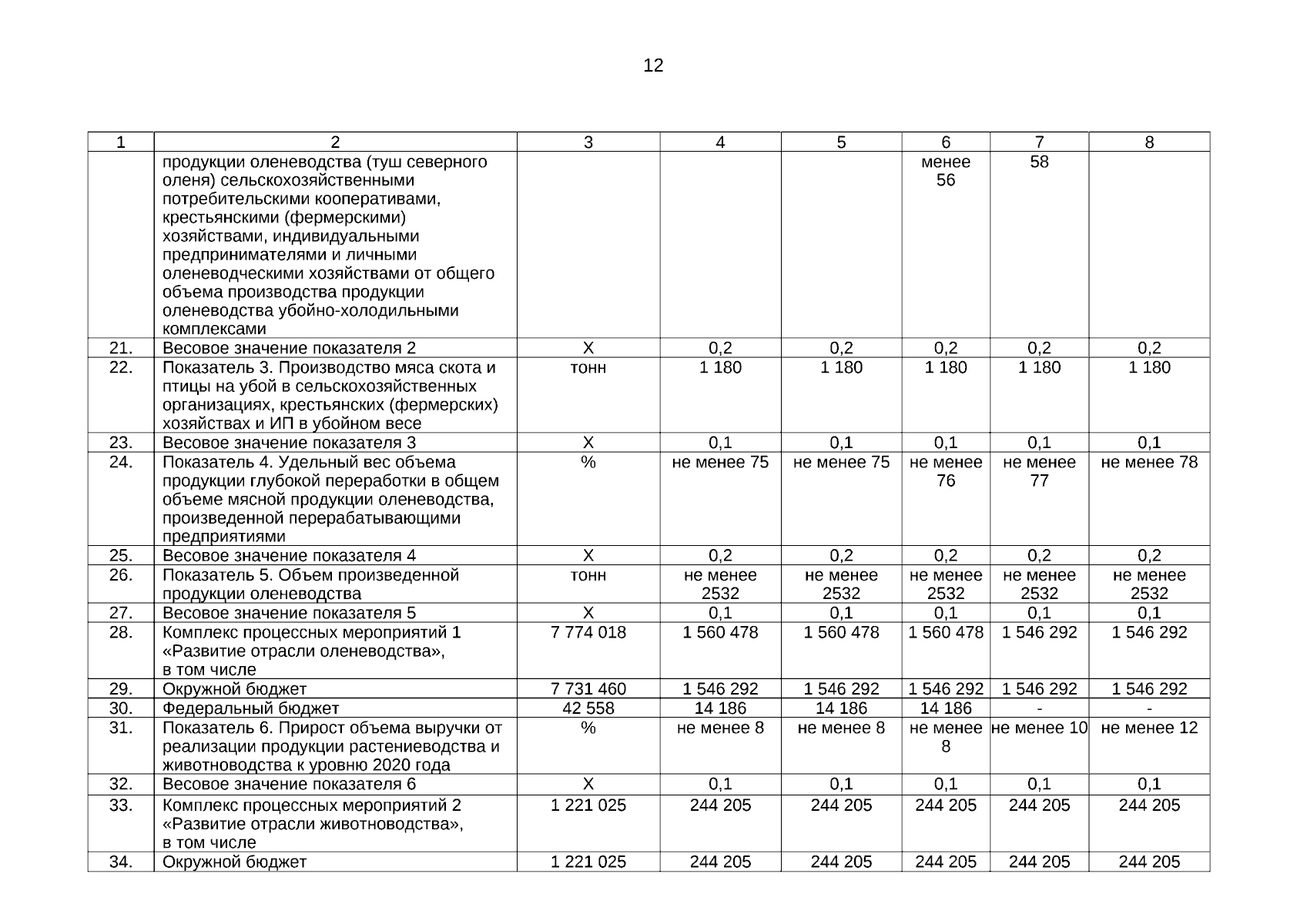 12

| 1 | 2 | 3 | 4 | 5 | 6 | 7 | 8 |
|---|---|---|---|---|---|---|---|
| | продукции оленеводства (туш северного оленя) сельскохозяйственными потребительскими кооперативами, крестьянскими (фермерскими) хозяйствами, индивидуальными предпринимателями и личными оленеводческими хозяйствами от общего объема производства продукции оленеводства убойно-холодильными комплексами | | | | менее 56 | 58 | |
| 21. | Весовое значение показателя 2 | Х | 0,2 | 0,2 | 0,2 | 0,2 | 0,2 |
| 22. | Показатель 3. Производство мяса скота и птицы на убой в сельскохозяйственных организациях, крестьянских (фермерских) хозяйствах и ИП в убойном весе | тонн | 1 180 | 1 180 | 1 180 | 1 180 | 1 180 |
| 23. | Весовое значение показателя 3 | Х | 0,1 | 0,1 | 0,1 | 0,1 | 0,1 |
| 24. | Показатель 4. Удельный вес объема продукции глубокой переработки в общем объеме мясной продукции оленеводства, произведенной перерабатывающими предприятиями | % | не менее 75 | не менее 75 | не менее 76 | не менее 77 | не менее 78 |
| 25. | Весовое значение показателя 4 | Х | 0,2 | 0,2 | 0,2 | 0,2 | 0,2 |
| 26. | Показатель 5. Объем произведенной продукции оленеводства | тонн | не менее 2532 | не менее 2532 | не менее 2532 | не менее 2532 | не менее 2532 |
| 27. | Весовое значение показателя 5 | Х | 0,1 | 0,1 | 0,1 | 0,1 | 0,1 |
| 28. | Комплекс процессных мероприятий 1 «Развитие отрасли оленеводства», в том числе | 7 774 018 | 1 560 478 | 1 560 478 | 1 560 478 | 1 546 292 | 1 546 292 |
| 29. | Окружной бюджет | 7 731 460 | 1 546 292 | 1 546 292 | 1 546 292 | 1 546 292 | 1 546 292 |
| 30. | Федеральный бюджет | 42 558 | 14 186 | 14 186 | 14 186 | - | - |
| 31. | Показатель 6. Прирост объема выручки от реализации продукции растениеводства и животноводства к уровню 2020 года | % | не менее 8 | не менее 8 | не менее 8 | не менее 10 | не менее 12 |
| 32. | Весовое значение показателя 6 | Х | 0,1 | 0,1 | 0,1 | 0,1 | 0,1 |
| 33. | Комплекс процессных мероприятий 2 «Развитие отрасли животноводства», в том числе | 1 221 025 | 244 205 | 244 205 | 244 205 | 244 205 | 244 205 |
| 34. | Окружной бюджет | 1 221 025 | 244 205 | 244 205 | 244 205 | 244 205 | 244 205 |